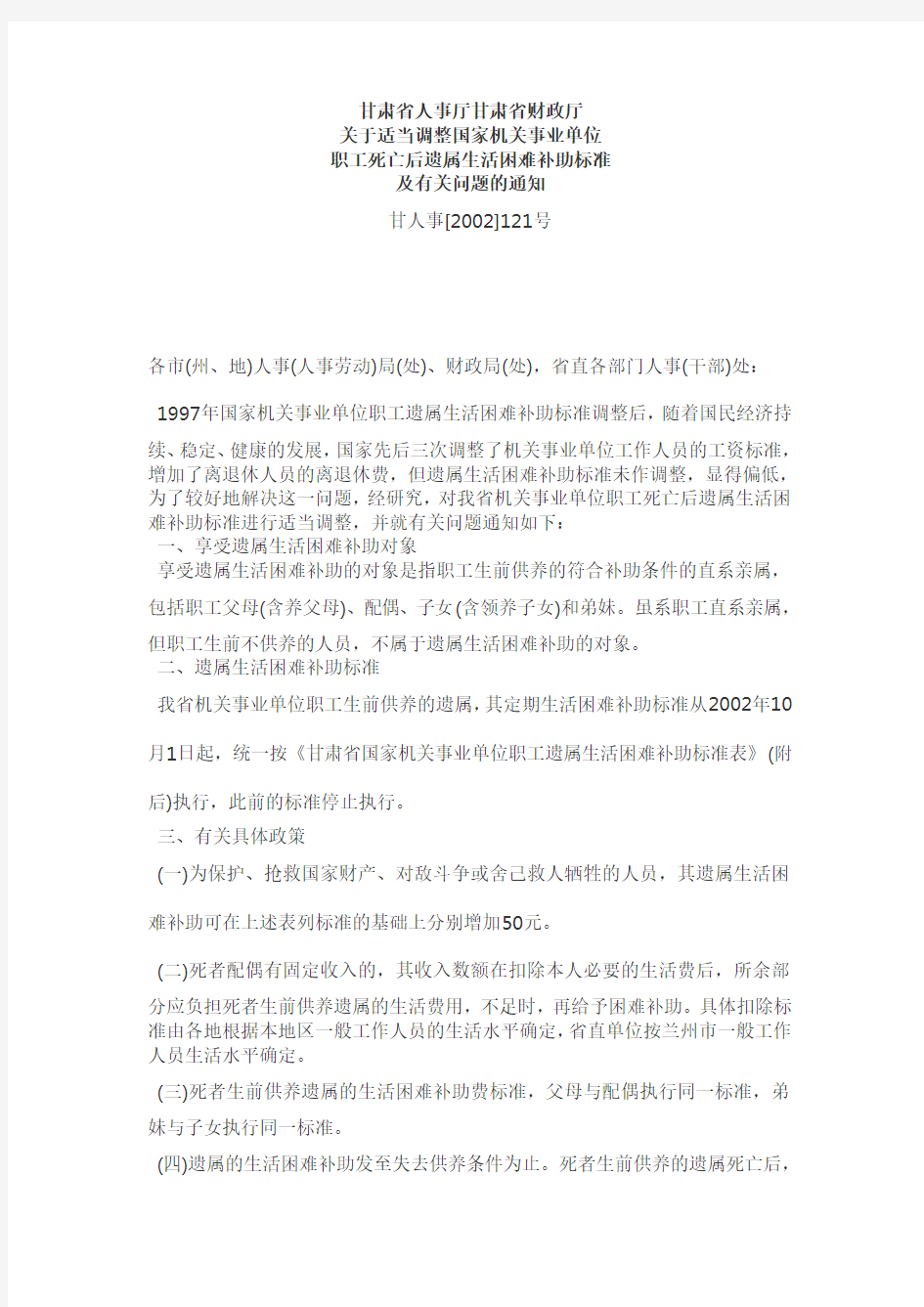 甘肃省人事厅甘肃省财政厅
关于适当调整国家机关事业单位
职工死亡后遗属生活困难补助标准
及有关问题的通知

甘人事[2002]121号

各市(州、地)人事(人事劳动)局(处)、财政局(处)，省直各部门人事(干部)处：

1997年国家机关事业单位职工遗属生活困难补助标准调整后，随着国民经济持续、稳定、健康的发展，国家先后三次调整了机关事业单位工作人员的工资标准，增加了离退休人员的离退休费，但遗属生活困难补助标准未作调整，显得偏低，为了较好地解决这一问题，经研究，对我省机关事业单位职工死亡后遗属生活困难补助标准进行适当调整，并就有关问题通知如下：

一、享受遗属生活困难补助对象

享受遗属生活困难补助的对象是指职工生前供养的符合补助条件的直系亲属，包括职工父母(含养父母)、配偶、子女(含领养子女)和弟妹。虽系职工直系亲属，但职工生前不供养的人员，不属于遗属生活困难补助的对象。

二、遗属生活困难补助标准

我省机关事业单位职工生前供养的遗属，其定期生活困难补助标准从2002年10月1日起，统一按《甘肃省国家机关事业单位职工遗属生活困难补助标准表》(附后)执行，此前的标准停止执行。

三、有关具体政策

(一)为保护、抢救国家财产、对敌斗争或舍己救人牺牲的人员，其遗属生活困难补助可在上述表列标准的基础上分别增加50元。

(二)死者配偶有固定收入的，其收入数额在扣除本人必要的生活费后，所余部分应负担死者生前供养遗属的生活费用，不足时，再给予困难补助。具体扣除标准由各地根据本地区一般工作人员的生活水平确定，省直单位按兰州市一般工作人员生活水平确定。

(三)死者生前供养遗属的生活困难补助费标准，父母与配偶执行同一标准，弟妹与子女执行同一标准。

(四)遗属的生活困难补助发至失去供养条件为止。死者生前供养的遗属死亡后，